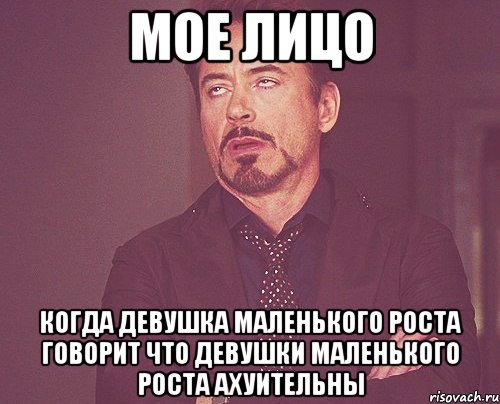 МОЕ ЛИЦО

КОГДА ДЕВУШКА МАЛЕНЬКОГО РОСТА ГОВОРИТ ЧТО ДЕВУШКИ МАЛЕНЬКОГО РОСТА АХУИТЕЛЬНЫ

risovach.ru